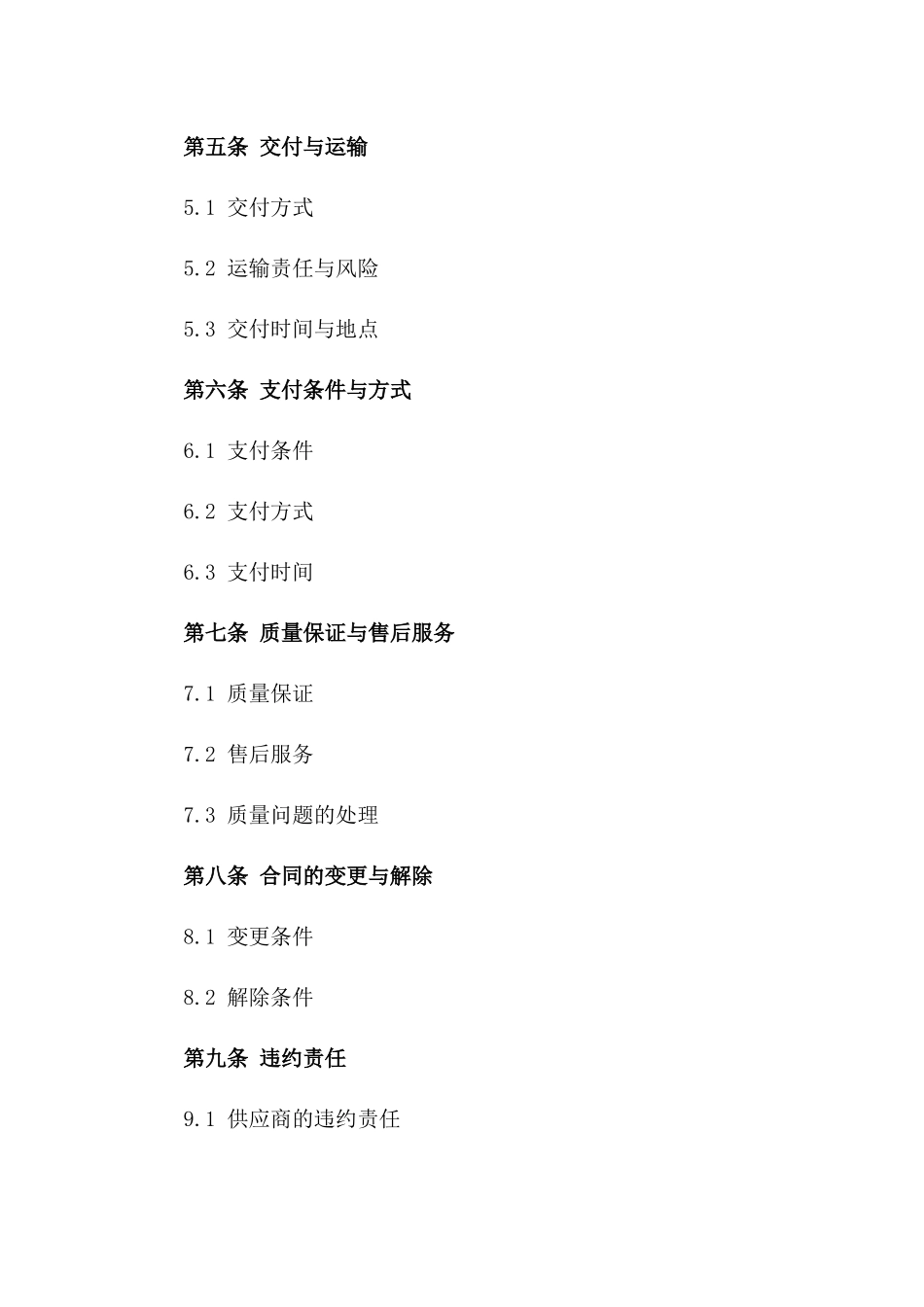 第五条 交付与运输

5.1 交付方式

5.2 运输责任与风险

5.3 交付时间与地点

第六条 支付条件与方式

6.1 支付条件

6.2 支付方式

6.3 支付时间

第七条 质量保证与售后服务

7.1 质量保证

7.2 售后服务

7.3 质量问题的处理

第八条 合同的变更与解除

8.1 变更条件

8.2 解除条件

第九条 违约责任

9.1 供应商的违约责任